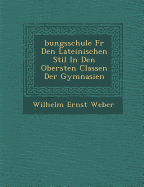 bungsschule Fr Den Lateinischen Stil In Den Obersten Classen Der Gymnasien

Wilhelm Ernst Weber